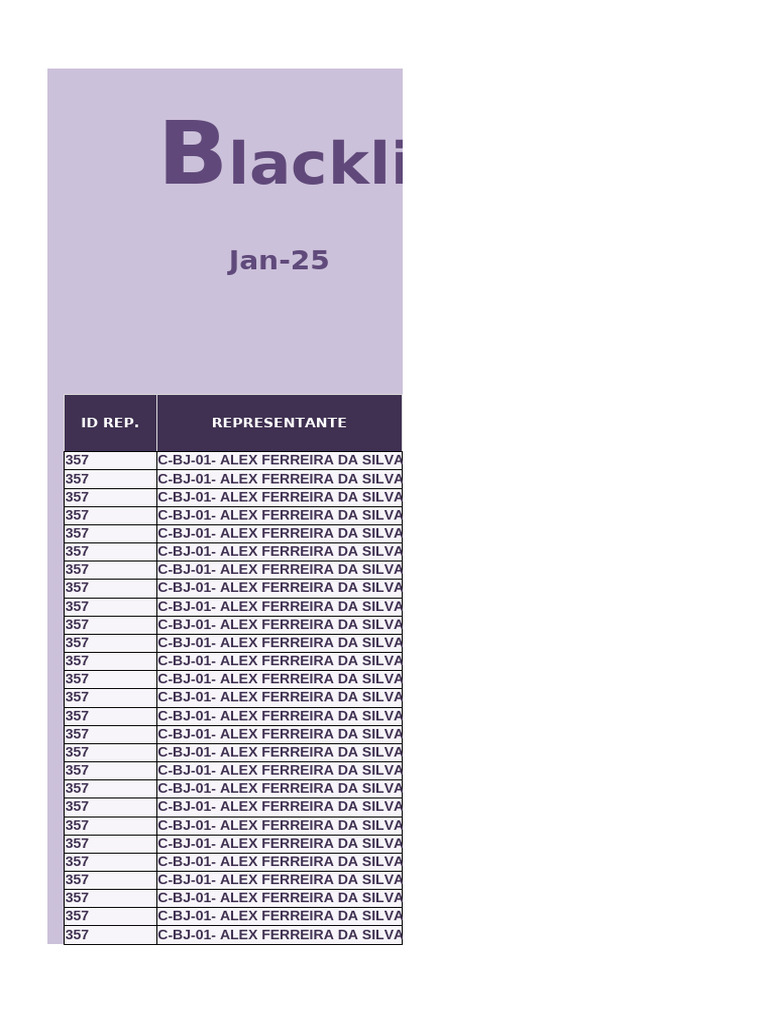 Blackli

Jan-25

| ID REP. | REPRESENTANTE |
|---|---|
| 357 | C-BJ-01- ALEX FERREIRA DA SILVA |
| 357 | C-BJ-01- ALEX FERREIRA DA SILVA |
| 357 | C-BJ-01- ALEX FERREIRA DA SILVA |
| 357 | C-BJ-01- ALEX FERREIRA DA SILVA |
| 357 | C-BJ-01- ALEX FERREIRA DA SILVA |
| 357 | C-BJ-01- ALEX FERREIRA DA SILVA |
| 357 | C-BJ-01- ALEX FERREIRA DA SILVA |
| 357 | C-BJ-01- ALEX FERREIRA DA SILVA |
| 357 | C-BJ-01- ALEX FERREIRA DA SILVA |
| 357 | C-BJ-01- ALEX FERREIRA DA SILVA |
| 357 | C-BJ-01- ALEX FERREIRA DA SILVA |
| 357 | C-BJ-01- ALEX FERREIRA DA SILVA |
| 357 | C-BJ-01- ALEX FERREIRA DA SILVA |
| 357 | C-BJ-01- ALEX FERREIRA DA SILVA |
| 357 | C-BJ-01- ALEX FERREIRA DA SILVA |
| 357 | C-BJ-01- ALEX FERREIRA DA SILVA |
| 357 | C-BJ-01- ALEX FERREIRA DA SILVA |
| 357 | C-BJ-01- ALEX FERREIRA DA SILVA |
| 357 | C-BJ-01- ALEX FERREIRA DA SILVA |
| 357 | C-BJ-01- ALEX FERREIRA DA SILVA |
| 357 | C-BJ-01- ALEX FERREIRA DA SILVA |
| 357 | C-BJ-01- ALEX FERREIRA DA SILVA |
| 357 | C-BJ-01- ALEX FERREIRA DA SILVA |
| 357 | C-BJ-01- ALEX FERREIRA DA SILVA |
| 357 | C-BJ-01- ALEX FERREIRA DA SILVA |
| 357 | C-BJ-01- ALEX FERREIRA DA SILVA |
| 357 | C-BJ-01- ALEX FERREIRA DA SILVA |